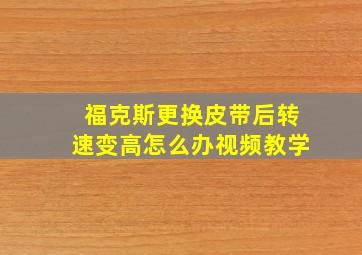 福克斯更换皮带后转速变高怎么办视频教学